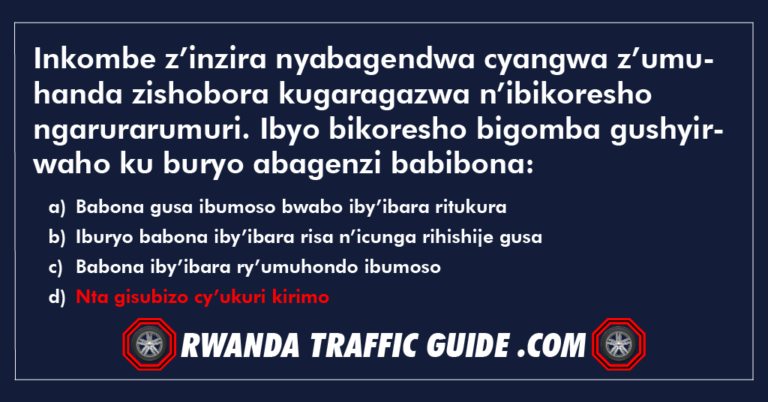 Inkombe z’inzira nyabagendwa cyangwa z’umuhanda zishobora kugaragazwa n’ibikoresho ngarurarumuri. Ibyo bikoresho bigomba gushyirwaho ku buryo abagenzi babibona:

a) Babona gusa ibumoso bwabo iby’ibara ritukura
b) Iburyo babona iby’ibara risa n’icunga rihishije gusa
c) Babona iby’ibara ry’umuhondo ibumoso
d) Nta gisubizo cy’ukuri kirimo

RWANDA TRAFFIC GUIDE .COM